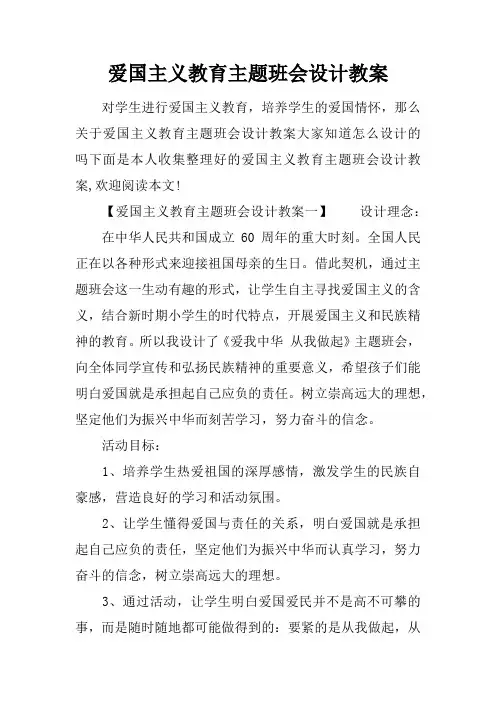 爱国主义教育主题班会设计教案

对学生进行爱国主义教育，培养学生的爱国情怀，那么关于爱国主义教育主题班会设计教案大家知道怎么设计的吗下面是本人收集整理好的爱国主义教育主题班会设计教案,欢迎阅读本文!

【爱国主义教育主题班会设计教案一】　　设计理念：

在中华人民共和国成立 60 周年的重大时刻。全国人民正在以各种形式来迎接祖国母亲的生日。借此契机，通过主题班会这一生动有趣的形式，让学生自主寻找爱国主义的含义，结合新时期小学生的时代特点，开展爱国主义和民族精神的教育。所以我设计了《爱我中华 从我做起》主题班会，向全体同学宣传和弘扬民族精神的重要意义，希望孩子们能明白爱国就是承担起自己应负的责任。树立崇高远大的理想，坚定他们为振兴中华而刻苦学习，努力奋斗的信念。

活动目标：

1、培养学生热爱祖国的深厚感情，激发学生的民族自豪感，营造良好的学习和活动氛围。

2、让学生懂得爱国与责任的关系，明白爱国就是承担起自己应负的责任，坚定他们为振兴中华而认真学习，努力奋斗的信念，树立崇高远大的理想。

3、通过活动，让学生明白爱国爱民并不是高不可攀的事，而是随时随地都可能做得到的：要紧的是从我做起，从